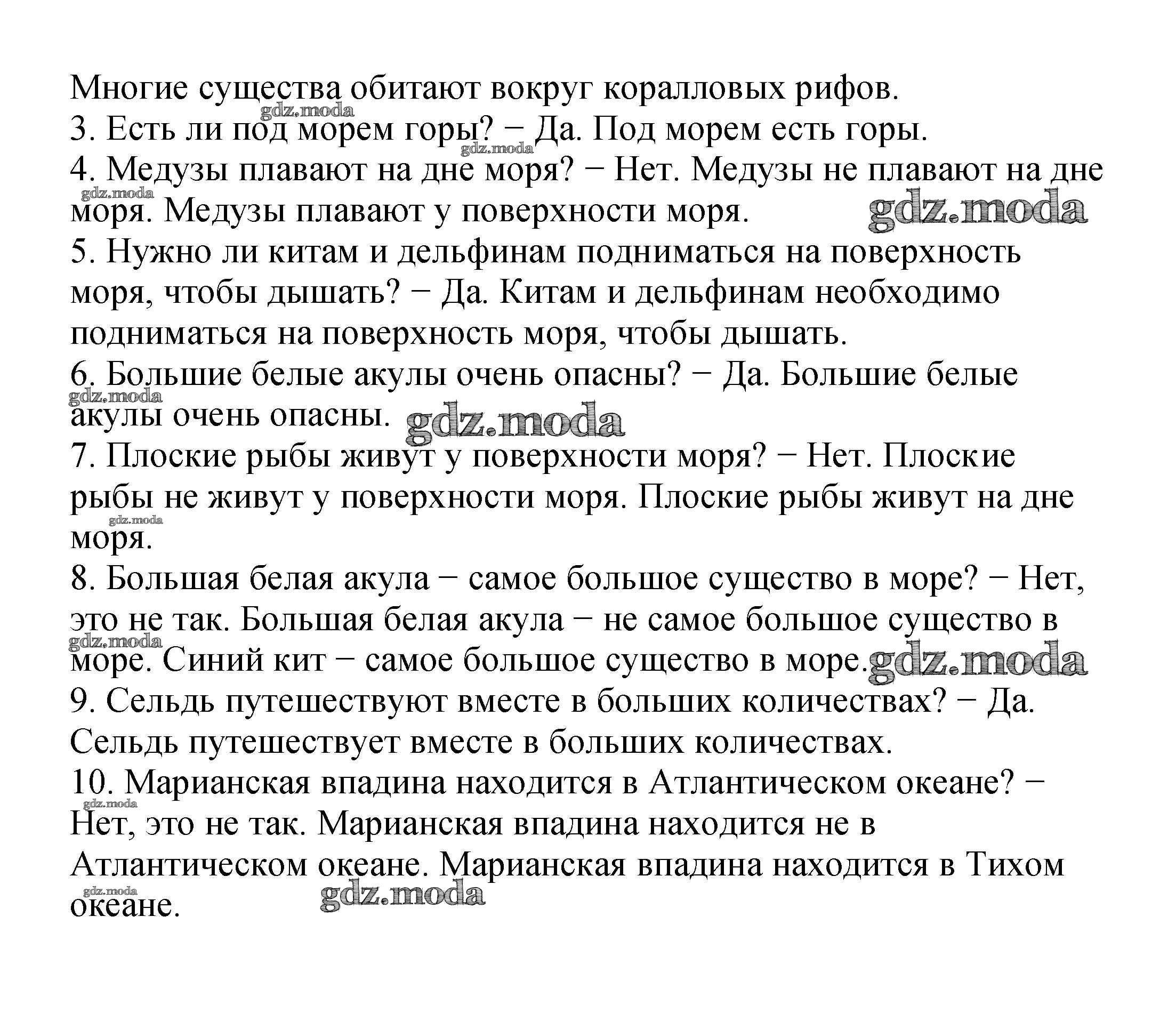 Многие существа обитают вокруг коралловых рифов.
gdz.moda
3. Есть ли под морем горы? − Да. Под морем есть горы.
gdz.moda
4. Медузы плавают на дне моря? − Нет. Медузы не плавают на дне моря. Медузы плавают у поверхности моря. gdz.moda
gdz.moda
5. Нужно ли китам и дельфинам подниматься на поверхность моря, чтобы дышать? − Да. Китам и дельфинам необходимо подниматься на поверхность моря, чтобы дышать.
6. Большие белые акулы очень опасны? − Да. Большие белые акулы очень опасны. gdz.moda
gdz.moda
7. Плоские рыбы живут у поверхности моря? − Нет. Плоские рыбы не живут у поверхности моря. Плоские рыбы живут на дне моря.
gdz.moda
8. Большая белая акула − самое большое существо в море? − Нет, это не так. Большая белая акула − не самое большое существо в море. Синий кит − самое большое существо в море. gdz.moda
gdz.moda
9. Сельдь путешествуют вместе в больших количествах? − Да. Сельдь путешествует вместе в больших количествах.
10. Марианская впадина находится в Атлантическом океане? − Нет, это не так. Марианская впадина находится не в Атлантическом океане. Марианская впадина находится в Тихом океане.
gdz.moda
gdz.moda
gdz.moda